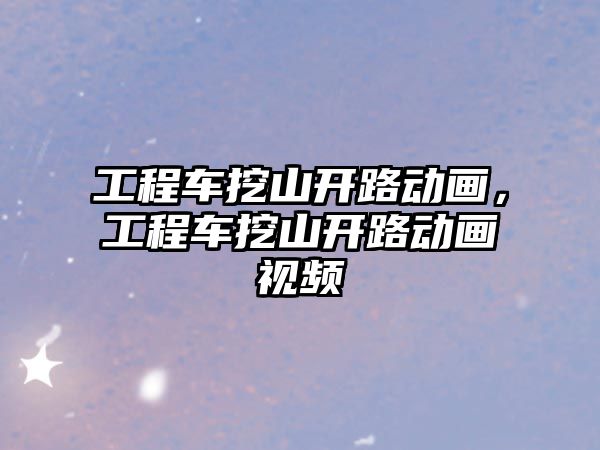 工程车挖山开路动画，工程车挖山开路动画视频